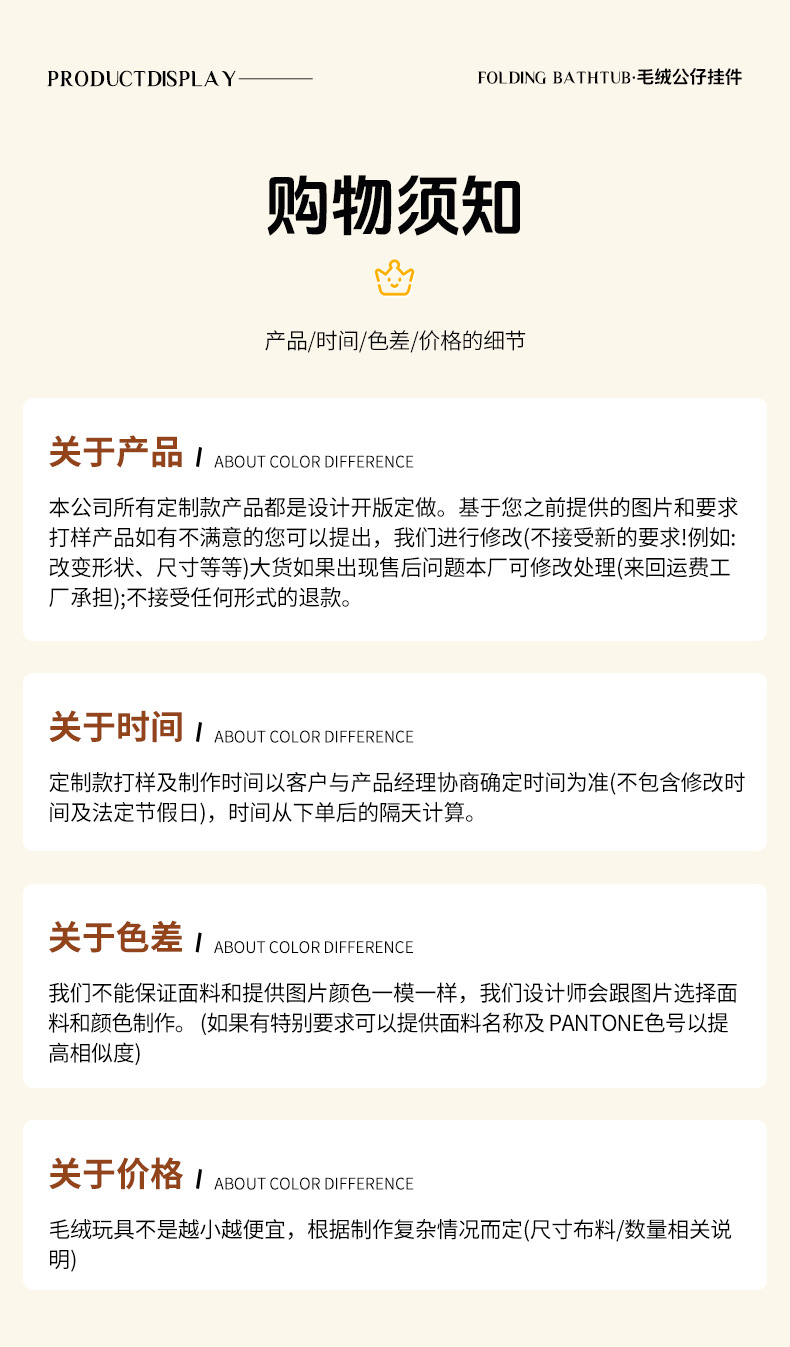 PRODUCTDISPLAY

FOLDING BATHTUB·毛绒公仔挂件

购物须知

产品/时间/色差/价格的细节

关于产品 / ABOUT COLOR DIFFERENCE

本公司所有定制款产品都是设计开版定做。基于您之前提供的图片和要求打样产品如有不满意的您可以提出，我们进行修改(不接受新的要求!例如:改变形状、尺寸等等)大货如果出现售后问题本厂可修改处理(来回运费工厂承担);不接受任何形式的退款。

关于时间 / ABOUT COLOR DIFFERENCE

定制款打样及制作时间以客户与产品经理协商确定时间为准(不包含修改时间及法定节假日)，时间从下单后的隔天计算。

关于色差 / ABOUT COLOR DIFFERENCE

我们不能保证面料和提供图片颜色一模一样，我们设计师会跟图片选择面料和颜色制作。(如果有特别要求可以提供面料名称及PANTONE色号以提高相似度)

关于价格 / ABOUT COLOR DIFFERENCE

毛绒玩具不是越小越便宜，根据制作复杂情况而定(尺寸布料/数量相关说明)